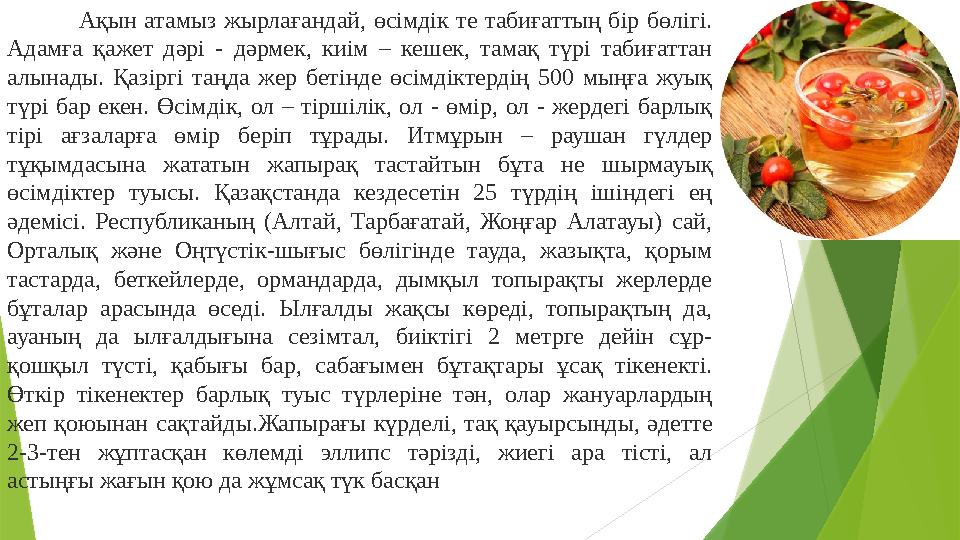 Ақын атамыз жырлағандай, өсімдік те табиғаттың бір бөлігі. Адамға қажет дәрі - дәрмек, киім – кешек, тамақ түрі табиғаттан алынады. Қазіргі таңда жер бетінде өсімдіктердің 500 мыңға жуық түрі бар екен. Өсімдік, ол – тіршілік, ол - өмір, ол - жердегі барлық тірі ағзаларға өмір беріп тұрады. Итмұрын – раушан гүлдер тұқымдасына жататын жапырақ тастайтын бұта не шырмауық өсімдіктер туысы. Қазақстанда кездесетін 25 түрдің ішіндегі ең әдемісі. Республиканың (Алтай, Тарбағатай, Жоңғар Алатауы) сай, Орталық және Оңтүстік-шығыс бөлігінде тауда, жазықта, қорым тастарда, беткейлерде, ормандарда, дымқыл топырақты жерлерде бұталар арасында өседі. Ылғалды жақсы көреді, топырақтың да, ауаның да ылғалдығына сезімтал, биіктігі 2 метрге дейін сұр-қошқыл түсті, қабығы бар, сабағымен бұтақтары ұсақ тікенекті. Өткір тікенектер барлық туыс түрлеріне тән, олар жануарлардың жеп қоюынан сақтайды.Жапырағы күрделі, тақ қауырсынды, әдетте 2-3-тен жұптасқан көлемді эллипс тәрізді, жиегі ара тісті, ал астыңғы жағын қою да жұмсақ түк басқан